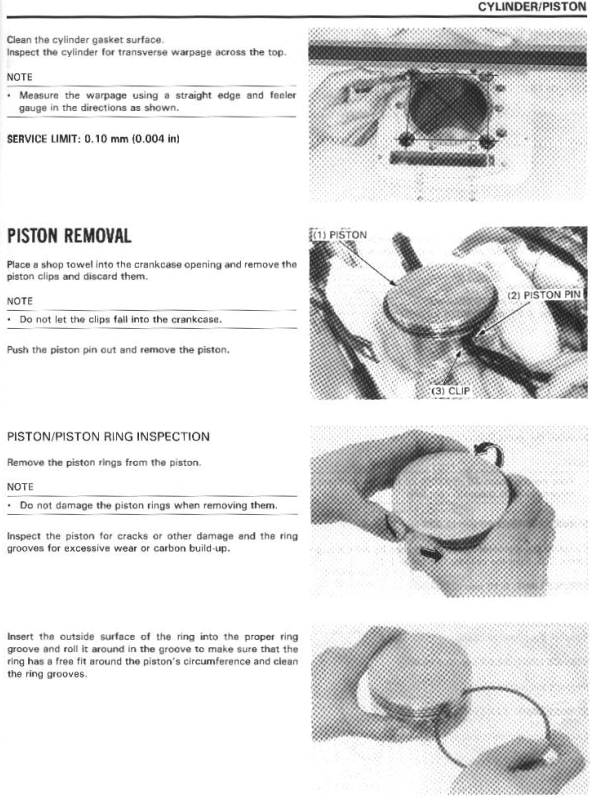 CYLINDER/PISTON

Clean the cylinder gasket surface.
Inspect the cylinder for transverse warpage across the top.

NOTE

• Measure the warpage using a straight edge and feeler gauge in the directions as shown.

SERVICE LIMIT: 0.10 mm (0.004 in)

PISTON REMOVAL

Place a shop towel into the crankcase opening and remove the piston clips and discard them.

NOTE

• Do not let the clips fall into the crankcase.

Push the piston pin out and remove the piston.

(1) PISTON

(2) PISTON PIN

(3) CLIP

PISTON/PISTON RING INSPECTION

Remove the piston rings from the piston.

NOTE

• Do not damage the piston rings when removing them.

Inspect the piston for cracks or other damage and the ring grooves for excessive wear or carbon build-up.

Insert the outside surface of the ring into the proper ring groove and roll it around in the groove to make sure that the ring has a free fit around the piston's circumference and clean the ring grooves.